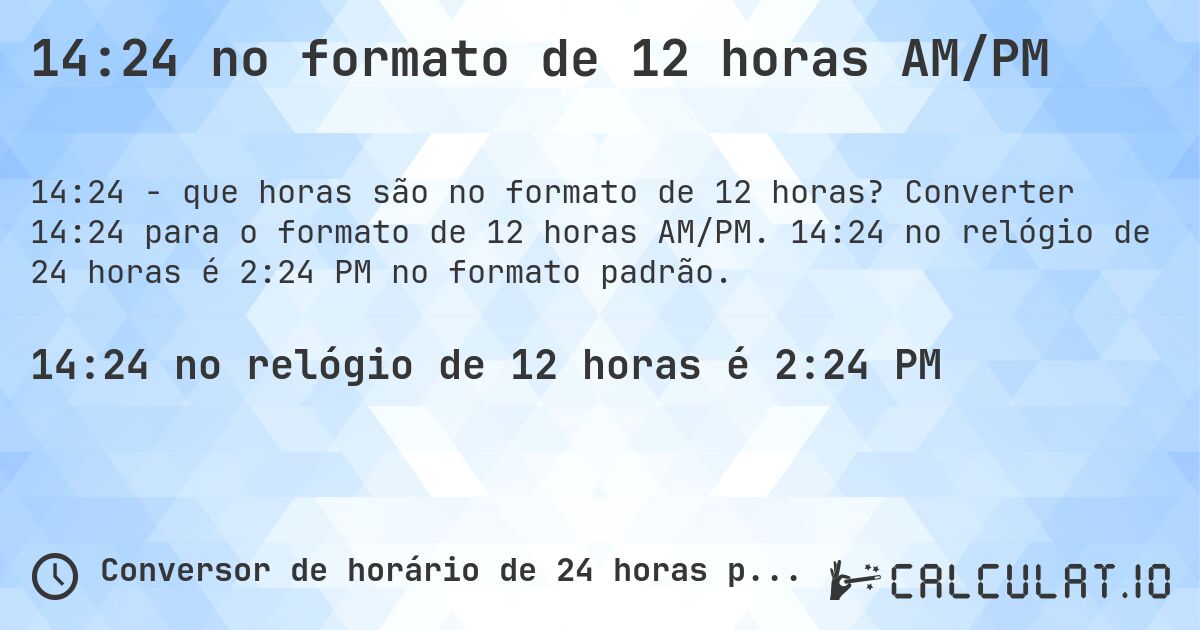 14:24 no formato de 12 horas AM/PM

14:24 - que horas são no formato de 12 horas? Converter 14:24 para o formato de 12 horas AM/PM. 14:24 no relógio de 24 horas é 2:24 PM no formato padrão.

14:24 no relógio de 12 horas é 2:24 PM

Conversor de horário de 24 horas p...

CALCULAT.IO